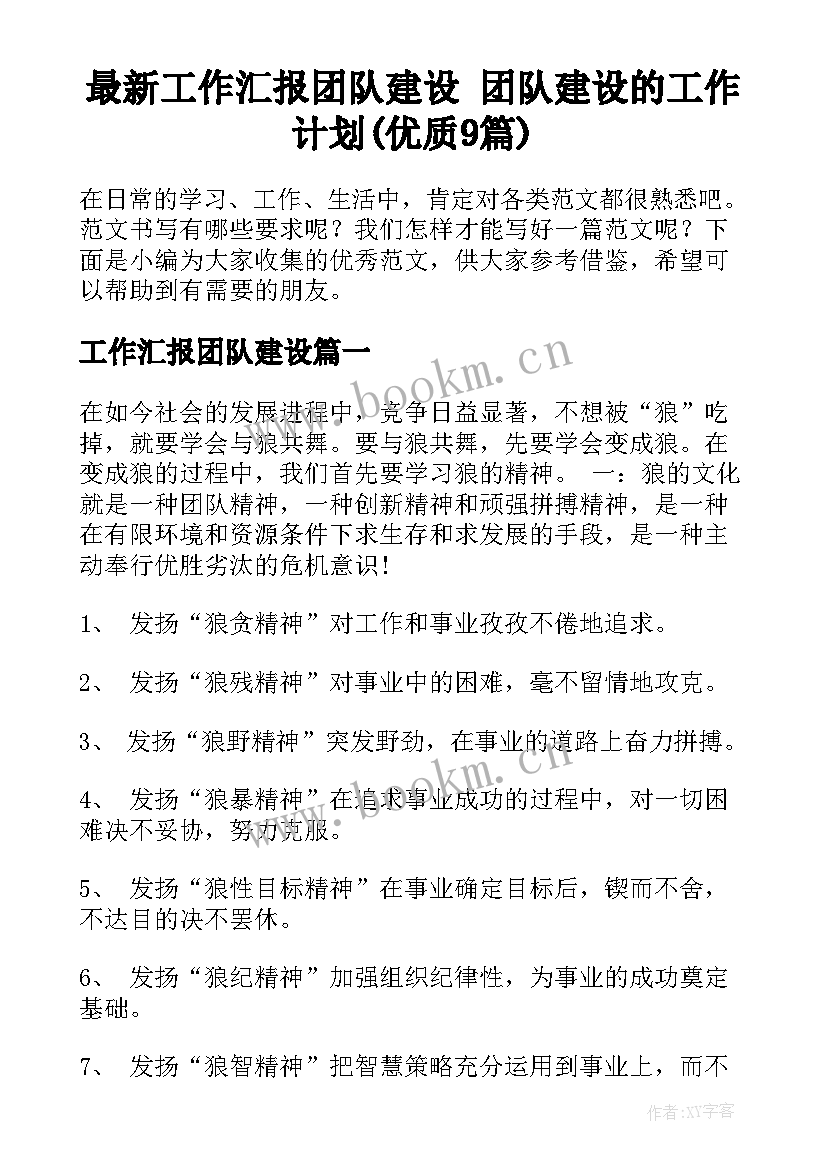 最新工作汇报团队建设 团队建设的工作计划(优质9篇)

在日常的学习、工作、生活中，肯定对各类范文都很熟悉吧。范文书写有哪些要求呢？我们怎样才能写好一篇范文呢？下面是小编为大家收集的优秀范文，供大家参考借鉴，希望可以帮助到有需要的朋友。

工作汇报团队建设篇一

www.bookm.cn

在如今社会的发展进程中，竞争日益显著，不想被“狼”吃掉，就要学会与狼共舞。要与狼共舞，先要学会变成狼。在变成狼的过程中，我们首先要学习狼的精神。 一：狼的文化就是一种团队精神，一种创新精神和顽强拼搏精神，是一种在有限环境和资源条件下求生存和求发展的手段，是一种主动奉行优胜劣汰的危机意识！

1、 发扬“狼贪精神”对工作和事业孜孜不倦地追求。

2、 发扬“狼残精神”对事业中的困难，毫不留情地攻克。

3、 发扬“狼野精神”突发野劲，在事业的道路上奋力拼搏。

www.bookm.cn

4、 发扬“狼暴精神”在追求事业成功的过程中，对一切困难决不妥协，努力克服。

5、 发扬“狼性目标精神”在事业确定目标后，锲而不舍，不达目的决不罢休。

6、 发扬“狼纪精神”加强组织纪律性，为事业的成功奠定基础。

7、 发扬“狼智精神”把智慧策略充分运用到事业上，而不

作者：XY字客